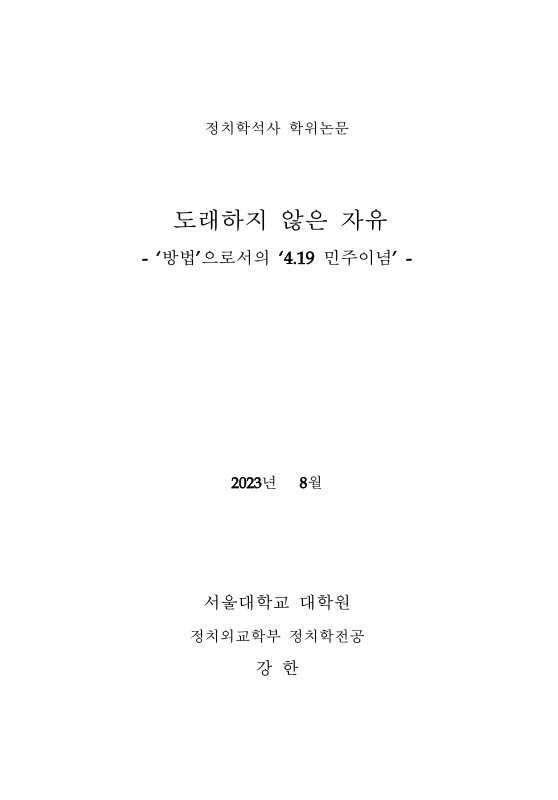 정치학석사 학위논문

도래하지 않은 자유

- '방법'으로서의 '4.19 민주이념' -

2023년 8월

서울대학교 대학원

정치외교학부 정치학전공

강 한